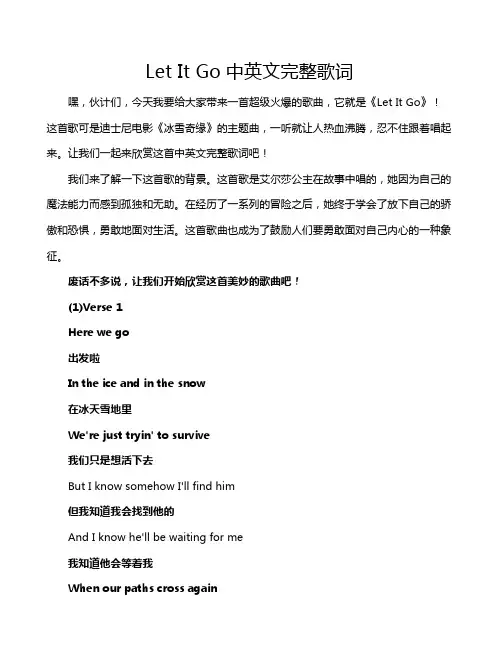 Let It Go 中英文完整歌词

嘿，伙计们，今天我要给大家带来一首超级火爆的歌曲，它就是《Let It Go》！这首歌可是迪士尼电影《冰雪奇缘》的主题曲，一听就让人热血沸腾，忍不住跟着唱起来。让我们一起来欣赏这首中英文完整歌词吧！

我们来了解一下这首歌的背景。这首歌是艾尔莎公主在故事中唱的，她因为自己的魔法能力而感到孤独和无助。在经历了一系列的冒险之后，她终于学会了放下自己的骄傲和恐惧，勇敢地面对生活。这首歌曲也成为了鼓励人们要勇敢面对自己内心的一种象征。

废话不多说，让我们开始欣赏这首美妙的歌曲吧！

(1)Verse 1

Here we go

出发啦

In the ice and in the snow

在冰天雪地里

We're just tryin' to survive

我们只是想活下去

But I know somehow I'll find him

但我知道我会找到他的

And I know he'll be waiting for me

我知道他会等着我

When our paths cross again